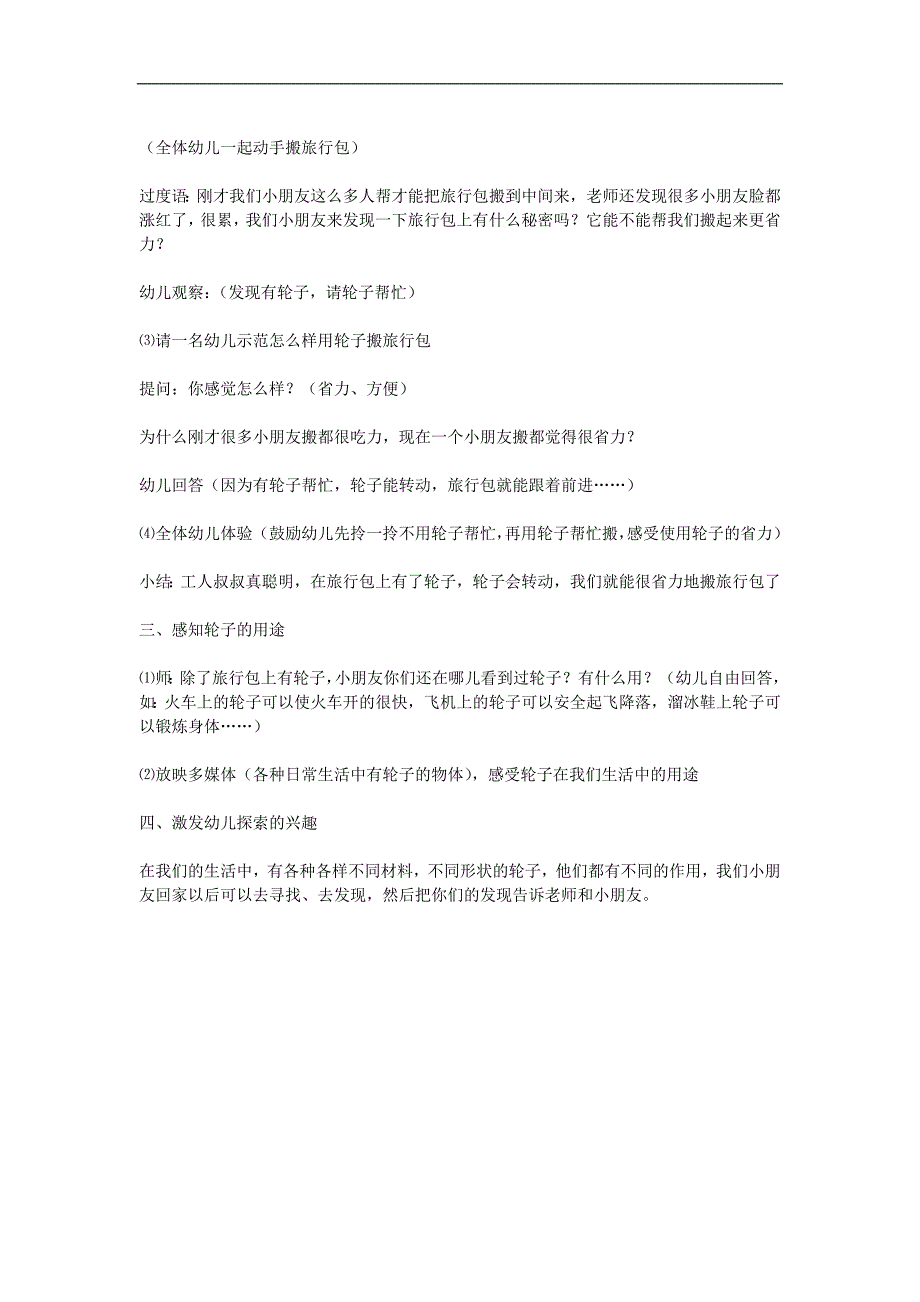 （全体幼儿一起动手搬旅行包）

过度语：刚才我们小朋友这么多人帮才能把旅行包搬到中间来，老师还发现很多小朋友脸都涨红了，很累，我们小朋友来发现一下旅行包上有什么秘密吗？它能不能帮我们搬起来更省力？

幼儿观察：（发现有轮子，请轮子帮忙）

⑶请一名幼儿示范怎么样用轮子搬旅行包

提问：你感觉怎么样？（省力、方便）

为什么刚才很多小朋友搬都很吃力，现在一个小朋友搬都觉得很省力？

幼儿回答（因为有轮子帮忙，轮子能转动，旅行包就能跟着前进……）

⑷全体幼儿体验（鼓励幼儿先拎一拎不用轮子帮忙，再用轮子帮忙搬，感受使用轮子的省力）

小结：工人叔叔真聪明，在旅行包上有了轮子，轮子会转动，我们就能很省力地搬旅行包了

三、感知轮子的用途

⑴师：除了旅行包上有轮子，小朋友你们还在哪儿看到过轮子？有什么用？（幼儿自由回答，如：火车上的轮子可以使火车开的很快，飞机上的轮子可以安全起飞降落，溜冰鞋上轮子可以锻炼身体……）

⑵放映多媒体（各种日常生活中有轮子的物体），感受轮子在我们生活中的用途

四、激发幼儿探索的兴趣

在我们的生活中，有各种各样不同材料，不同形状的轮子，他们都有不同的作用，我们小朋友回家以后可以去寻找、去发现，然后把你们的发现告诉老师和小朋友。